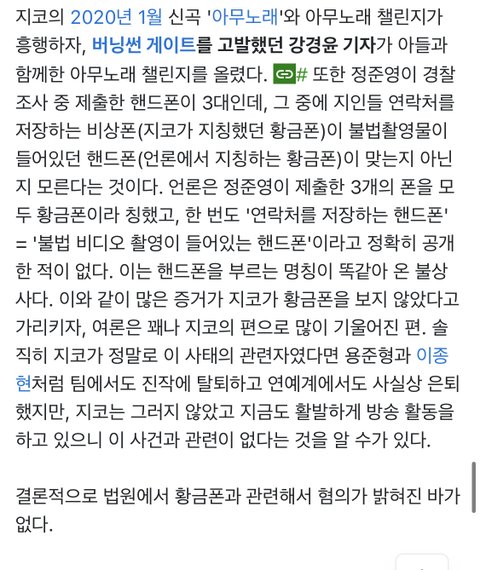 지코의 2020년 1월 신곡 '아무노래'와 아무노래 챌린지가 흥행하자, 버닝썬 게이트를 고발했던 강경윤 기자가 아들과 함께한 아무노래 챌린지를 올렸다. # 또한 정준영이 경찰 조사 중 제출한 핸드폰이 3대인데, 그 중에 지인들 연락처를 저장하는 비상폰(지코가 지칭했던 황금폰)이 불법촬영물이 들어있던 핸드폰(언론에서 지칭하는 황금폰)이 맞는지 아닌지 모른다는 것이다. 언론은 정준영이 제출한 3개의 폰을 모두 황금폰이라 칭했고, 한 번도 '연락처를 저장하는 핸드폰' = '불법 비디오 촬영이 들어있는 핸드폰'이라고 정확히 공개한 적이 없다. 이는 핸드폰을 부르는 명칭이 똑같아 온 불상사다. 이와 같이 많은 증거가 지코가 황금폰을 보지 않았다고 가리키자, 여론은 꽤나 지코의 편으로 많이 기울어진 편. 솔직히 지코가 정말로 이 사태의 관련자였다면 용준형과 이종현처럼 팀에서도 진작에 탈퇴하고 연예계에서도 사실상 은퇴했지만, 지코는 그러지 않았고 지금도 활발하게 방송 활동을 하고 있으니 이 사건과 관련이 없다는 것을 알 수가 있다.

결론적으로 법원에서 황금폰과 관련해서 혐의가 밝혀진 바가 없다.